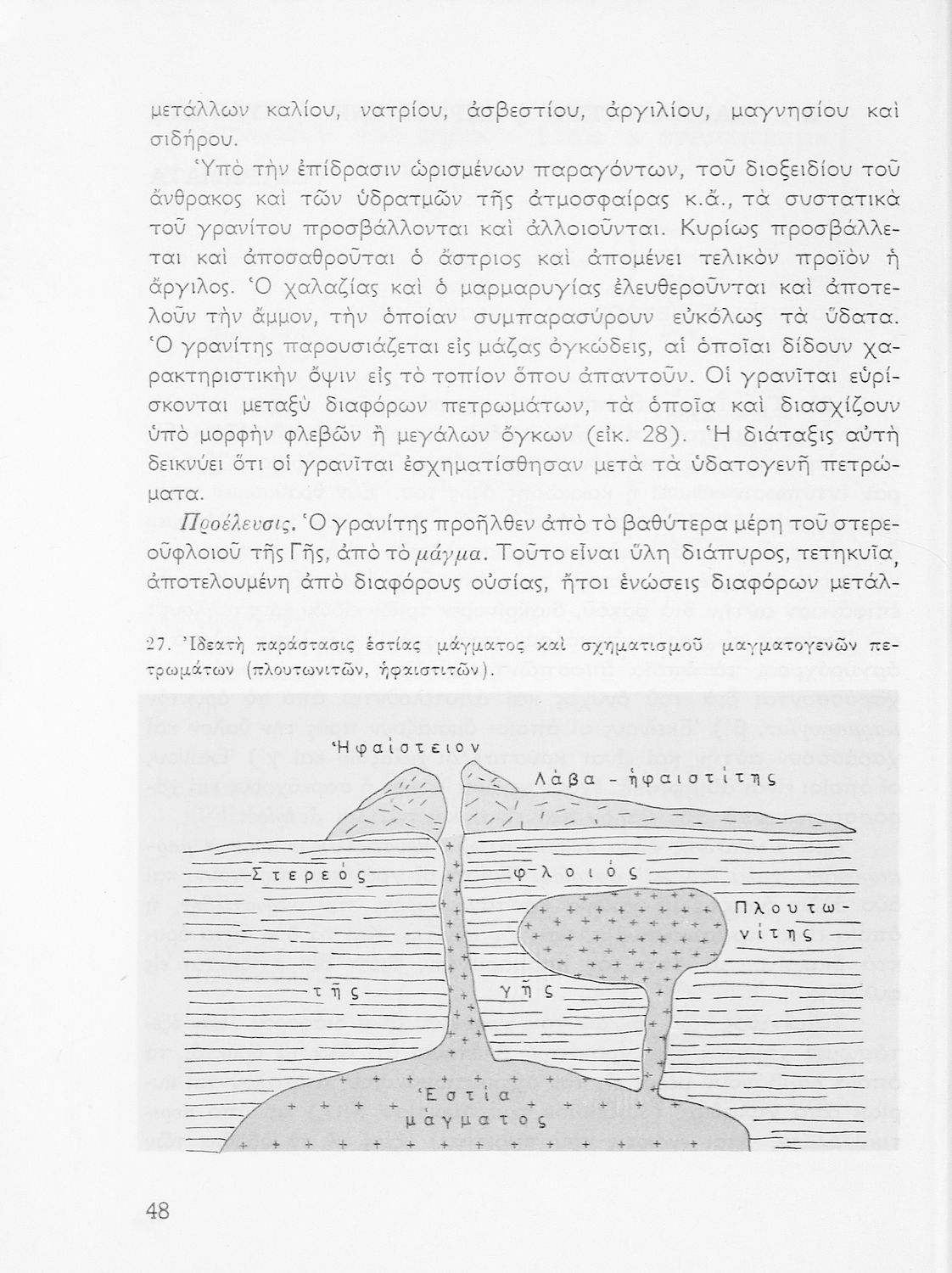 μετάλλων καλίου, νατρίου, ἀσβεστίου, ἀργιλίου, μαγνησίου καὶ σιδήρου.

Ὑπὸ τὴν ἐπίδρασιν ὡρισμένων παραγόντων, τοῦ διοξειδίου τοῦ ἄνθρακος καὶ τῶν ὑδρατμῶν τῆς ἀτμοσφαίρας κ.ἄ., τὰ συστατικὰ τοῦ γρανίτου προσβάλλονται καὶ ἀλλοιοῦνται. Κυρίως προσβάλλεται καὶ ἀποσαθροῦται ὁ ἄστριος καὶ ἀπομένει τελικὸν προϊὸν ἡ ἄργιλος. Ὁ χαλαζίας καὶ ὁ μαρμαρυγίας ἐλευθεροῦνται καὶ ἀποτελοῦν τὴν ἄμμον, τὴν ὁποίαν συμπαρασύρουν εὐκόλως τὰ ὕδατα. Ὁ γρανίτης παρουσιάζεται εἰς μάζας ὀγκώδεις, αἱ ὁποῖαι δίδουν χαρακτηριστικὴν ὄψιν εἰς τὸ τοπίον ὅπου ἀπαντοῦν. Οἱ γρανῖται εὑρίσκονται μεταξὺ διαφόρων πετρωμάτων, τὰ ὁποῖα καὶ διασχίζουν ὑπὸ μορφὴν φλεβῶν ἢ μεγάλων ὄγκων (εἰκ. 28). Ἡ διάταξις αὐτὴ δεικνύει ὅτι οἱ γρανῖται ἐσχηματίσθησαν μετὰ τὰ ὑδατογενῆ πετρώματα.

Προέλευσις. Ὁ γρανίτης προῆλθεν ἀπὸ τὸ βαθύτερα μέρη τοῦ στερεοῦ φλοιοῦ τῆς Γῆς, ἀπὸ τὸ μάγμα. Τοῦτο εἶναι ὕλη διάπυρος, τετηκυῖα, ἀποτελουμένη ἀπὸ διαφόρους οὐσίας, ἤτοι ἑνώσεις διαφόρων μετάλ-

27. Ἰδεατὴ παράστασις ἑστίας μάγματος καὶ σχηματισμοῦ μαγματογενῶν πετρωμάτων (πλουτωνιτῶν, ἡφαιστιτῶν).

Ἡφαίστειον
Λάβα - ἡφαιστίτης
Στερεός
φλοιός
Πλουτωνίτης
τῆς
γῆς
Ἑστία μάγματος

48